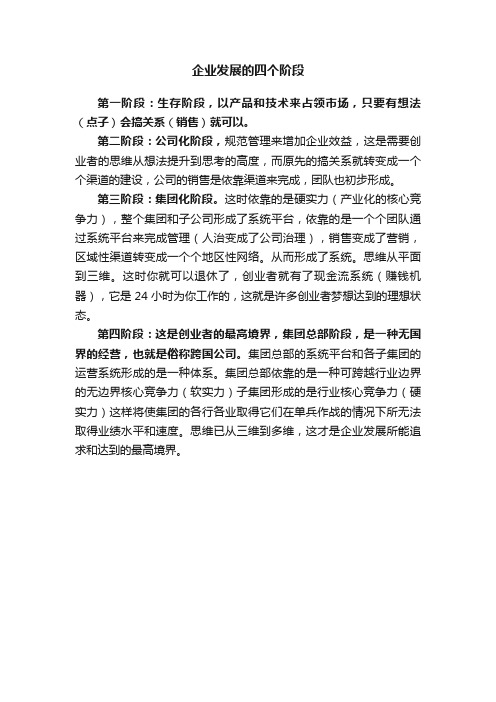 企业发展的四个阶段

第一阶段：生存阶段，以产品和技术来占领市场，只要有想法（点子）会搞关系（销售）就可以。

第二阶段：公司化阶段，规范管理来增加企业效益，这是需要创业者的思维从想法提升到思考的高度，而原先的搞关系就转变成一个个渠道的建设，公司的销售是依靠渠道来完成，团队也初步形成。

第三阶段：集团化阶段。这时依靠的是硬实力（产业化的核心竞争力），整个集团和子公司形成了系统平台，依靠的是一个个团队通过系统平台来完成管理（人治变成了公司治理），销售变成了营销，区域性渠道转变成一个个地区性网络。从而形成了系统。思维从平面到三维。这时你就可以退休了，创业者就有了现金流系统（赚钱机器），它是 24 小时为你工作的，这就是许多创业者梦想达到的理想状态。

第四阶段：这是创业者的最高境界，集团总部阶段，是一种无国界的经营，也就是俗称跨国公司。集团总部的系统平台和各子集团的运营系统形成的是一种体系。集团总部依靠的是一种可跨越行业边界的无边界核心竞争力（软实力）子集团形成的是行业核心竞争力（硬实力）这样将使集团的各行各业取得它们在单兵作战的情况下所无法取得业绩水平和速度。思维已从三维到多维，这才是企业发展所能追求和达到的最高境界。